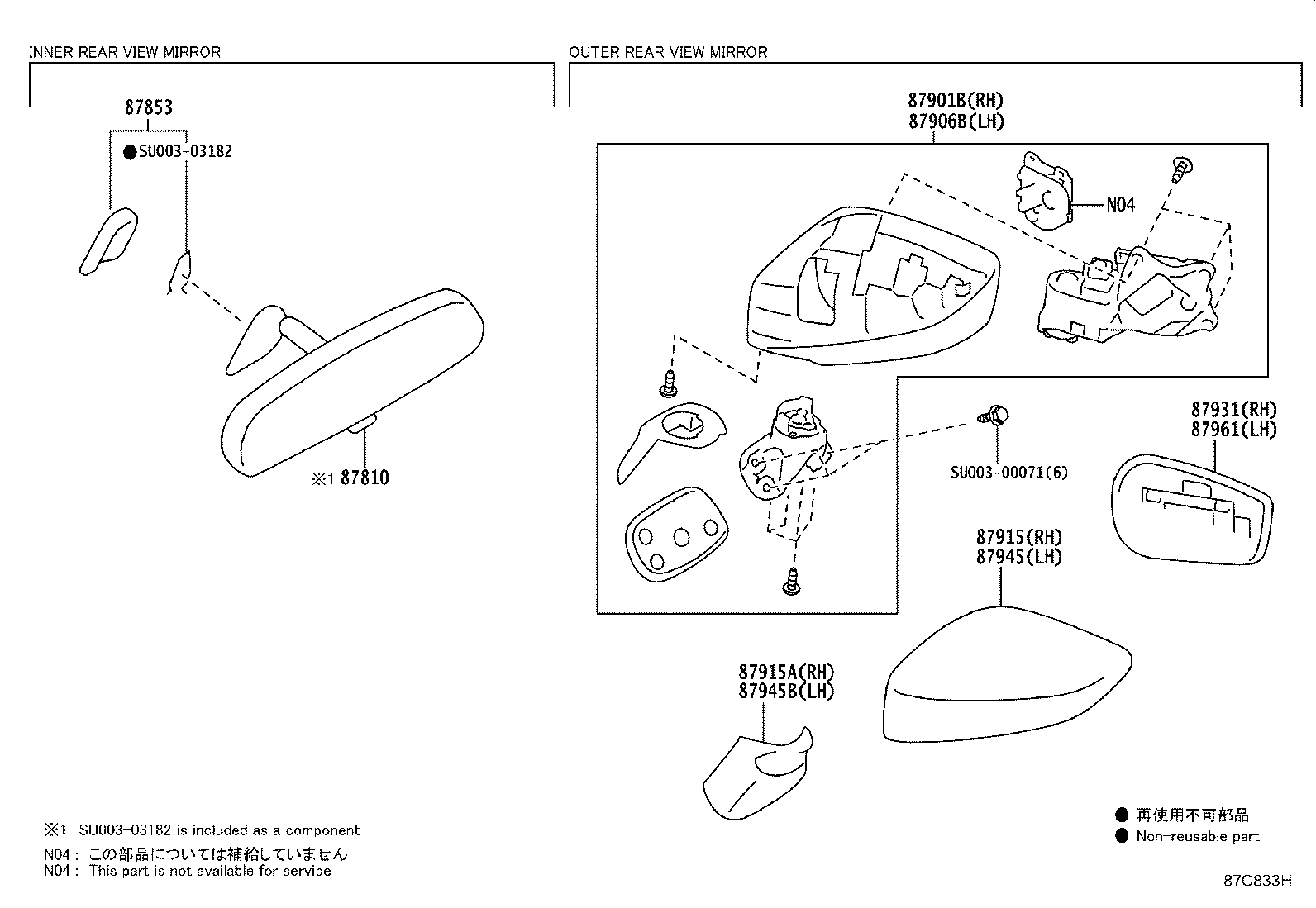 INNER REAR VIEW MIRROR

87853

●SU003-03182

※1 87810

OUTER REAR VIEW MIRROR

87901B(RH)
87906B(LH)

N04

SU003-00071(6)

87931(RH)
87961(LH)

87915(RH)
87945(LH)

87915A(RH)
87945B(LH)

※1 SU003-03182 is included as a component
N04 : この部品については補給していません
N04 : This part is not available for service

● 再使用不可部品
● Non-reusable part

87C833H